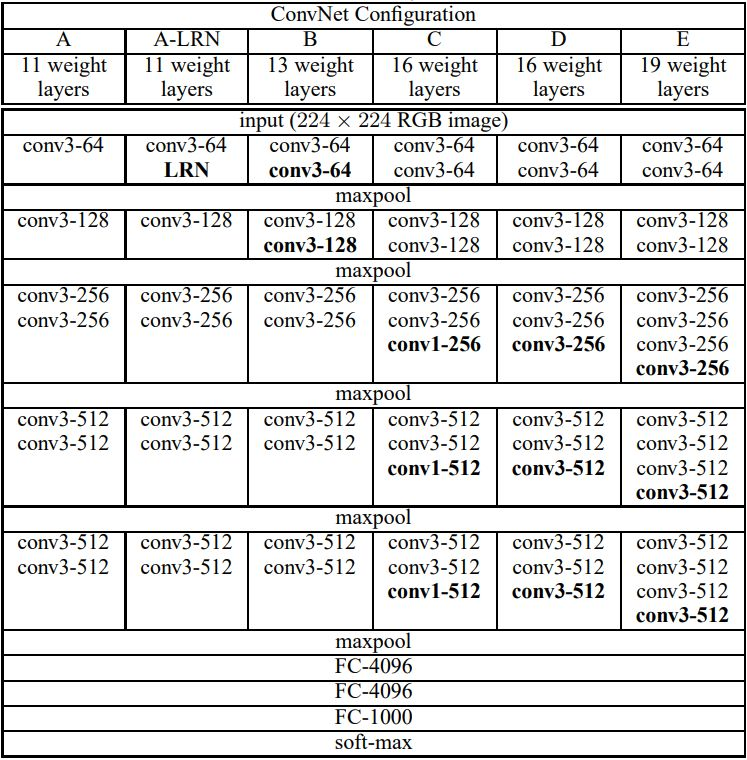 | ConvNet Configuration | | | | | |
|---|---|---|---|---|---|
| A | A-LRN | B | C | D | E |
| 11 weight layers | 11 weight layers | 13 weight layers | 16 weight layers | 16 weight layers | 19 weight layers |
| input ($224 \times 224$ RGB image) | | | | | |
| conv3-64 | conv3-64 **LRN** | conv3-64 **conv3-64** | conv3-64 conv3-64 | conv3-64 conv3-64 | conv3-64 conv3-64 |
| maxpool | | | | | |
| conv3-128 | conv3-128 | conv3-128 **conv3-128** | conv3-128 conv3-128 | conv3-128 conv3-128 | conv3-128 conv3-128 |
| maxpool | | | | | |
| conv3-256 conv3-256 | conv3-256 conv3-256 | conv3-256 conv3-256 | conv3-256 conv3-256 **conv1-256** | conv3-256 conv3-256 **conv3-256** | conv3-256 conv3-256 conv3-256 **conv3-256** |
| maxpool | | | | | |
| conv3-512 conv3-512 | conv3-512 conv3-512 | conv3-512 conv3-512 | conv3-512 conv3-512 **conv1-512** | conv3-512 conv3-512 **conv3-512** | conv3-512 conv3-512 conv3-512 **conv3-512** |
| maxpool | | | | | |
| conv3-512 conv3-512 | conv3-512 conv3-512 | conv3-512 conv3-512 | conv3-512 conv3-512 **conv1-512** | conv3-512 conv3-512 **conv3-512** | conv3-512 conv3-512 conv3-512 **conv3-512** |
| maxpool | | | | | |
| FC-4096 | | | | | |
| FC-4096 | | | | | |
| FC-1000 | | | | | |
| soft-max | | | | | |